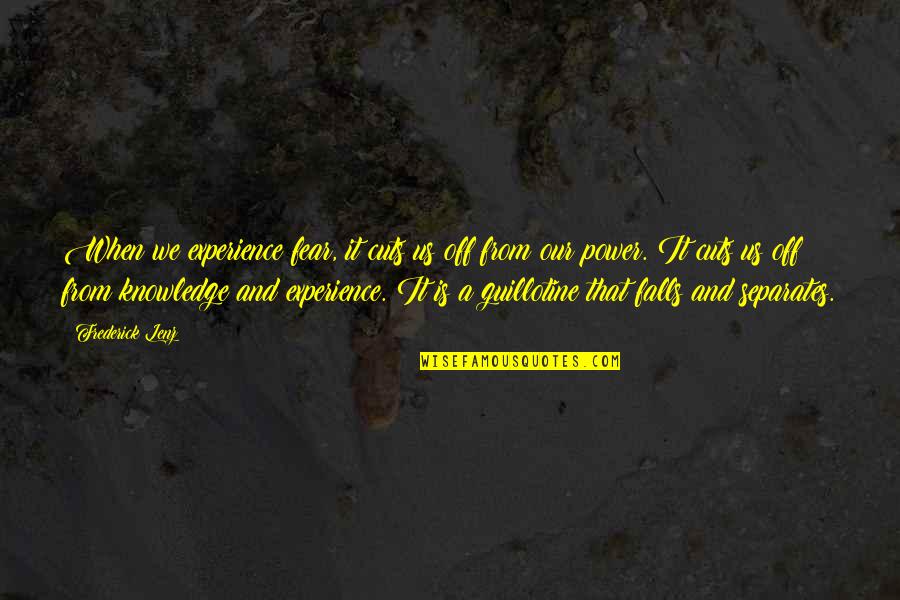 When we experience fear, it cuts us off from our power. It cuts us off from knowledge and experience. It is a guillotine that falls and separates.

Frederick Lenz

WISEFAMOUSQUOTES.COM